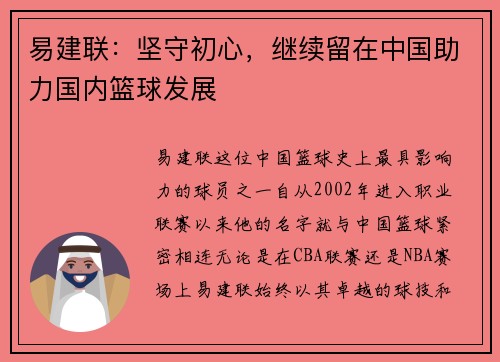 易建联：坚守初心，继续留在中国助力国内篮球发展

易建联这位中国篮球史上最具影响力的球员之一自从2002年进入职业联赛以来他的名字就与中国篮球紧密相连无论是在CBA联赛还是NBA赛场上易建联始终以其卓越的球技和